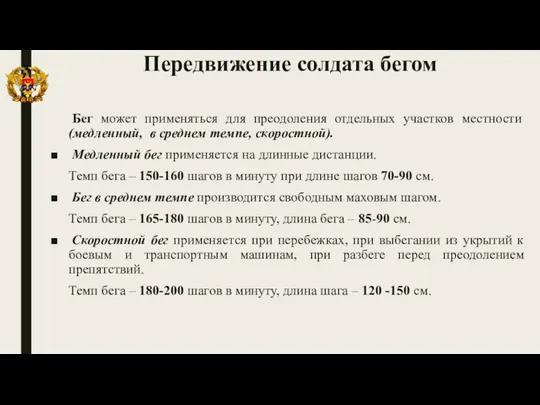 Передвижение солдата бегом

Бег может применяться для преодоления отдельных участков местности (медленный, в среднем темпе, скоростной).

■ Медленный бег применяется на длинные дистанции.

Темп бега – 150-160 шагов в минуту при длине шагов 70-90 см.

■ Бег в среднем темпе производится свободным маховым шагом.

Темп бега – 165-180 шагов в минуту, длина бега – 85-90 см.

■ Скоростной бег применяется при перебежках, при выбегании из укрытий к боевым и транспортным машинам, при разбеге перед преодолением препятствий.

Темп бега – 180-200 шагов в минуту, длина шага – 120 -150 см.